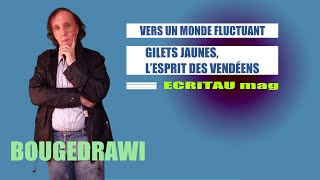 VERS UN MONDE FLUCTUANT

GILETS JAUNES, L'ESPRIT DES VENDÉENS

ECRITAU mag

BOUGEDRAWI